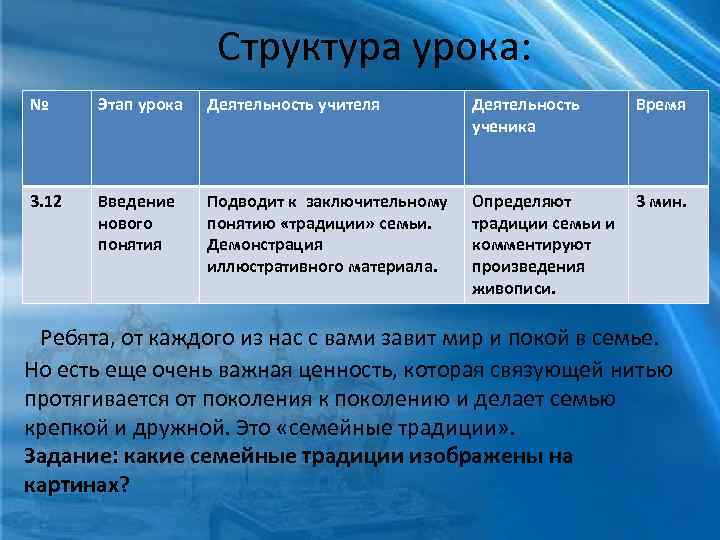 Структура урока:

| № | Этап урока | Деятельность учителя | Деятельность ученика | Время |
|---|---|---|---|---|
| 3.12 | Введение нового понятия | Подводит к заключительному понятию «традиции» семьи. Демонстрация иллюстративного материала. | Определяют традиции семьи и комментируют произведения живописи. | 3 мин. |

Ребята, от каждого из нас с вами завит мир и покой в семье. Но есть еще очень важная ценность, которая связующей нитью протягивается от поколения к поколению и делает семью крепкой и дружной. Это «семейные традиции».
Задание: какие семейные традиции изображены на картинах?